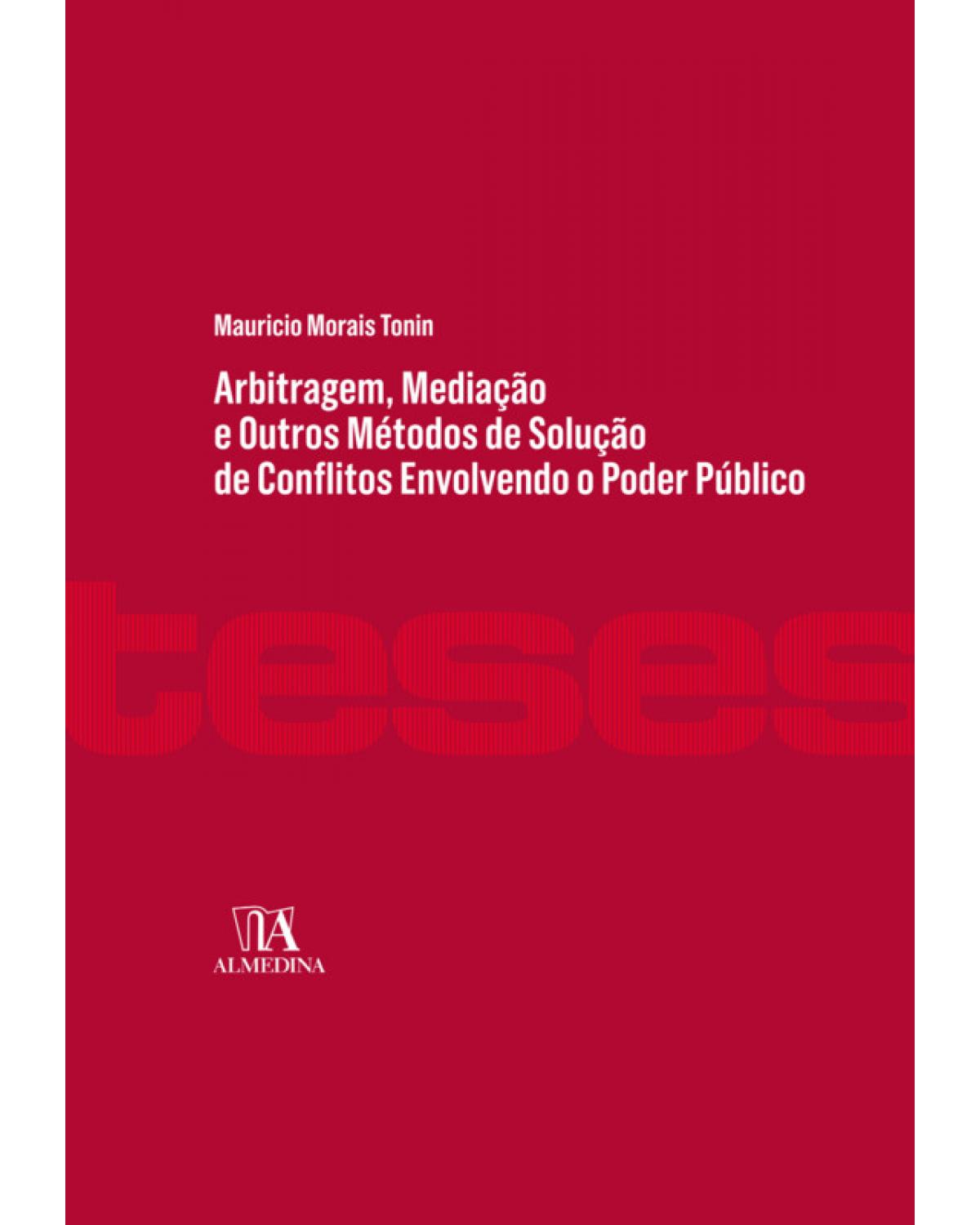 Mauricio Morais Tonin

Arbitragem, Mediação e Outros Métodos de Solução de Conflitos Envolvendo o Poder Público

teses

ALMEDINA